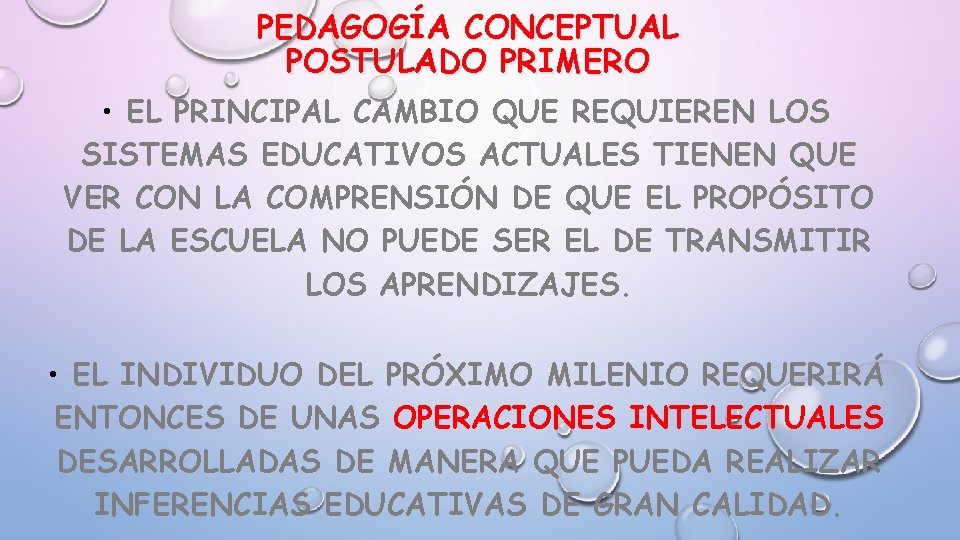 PEDAGOGÍA CONCEPTUAL
POSTULADO PRIMERO

• EL PRINCIPAL CAMBIO QUE REQUIEREN LOS SISTEMAS EDUCATIVOS ACTUALES TIENEN QUE VER CON LA COMPRENSIÓN DE QUE EL PROPÓSITO DE LA ESCUELA NO PUEDE SER EL DE TRANSMITIR LOS APRENDIZAJES.

• EL INDIVIDUO DEL PRÓXIMO MILENIO REQUERIRÁ ENTONCES DE UNAS OPERACIONES INTELECTUALES DESARROLLADAS DE MANERA QUE PUEDA REALIZAR INFERENCIAS EDUCATIVAS DE GRAN CALIDAD.